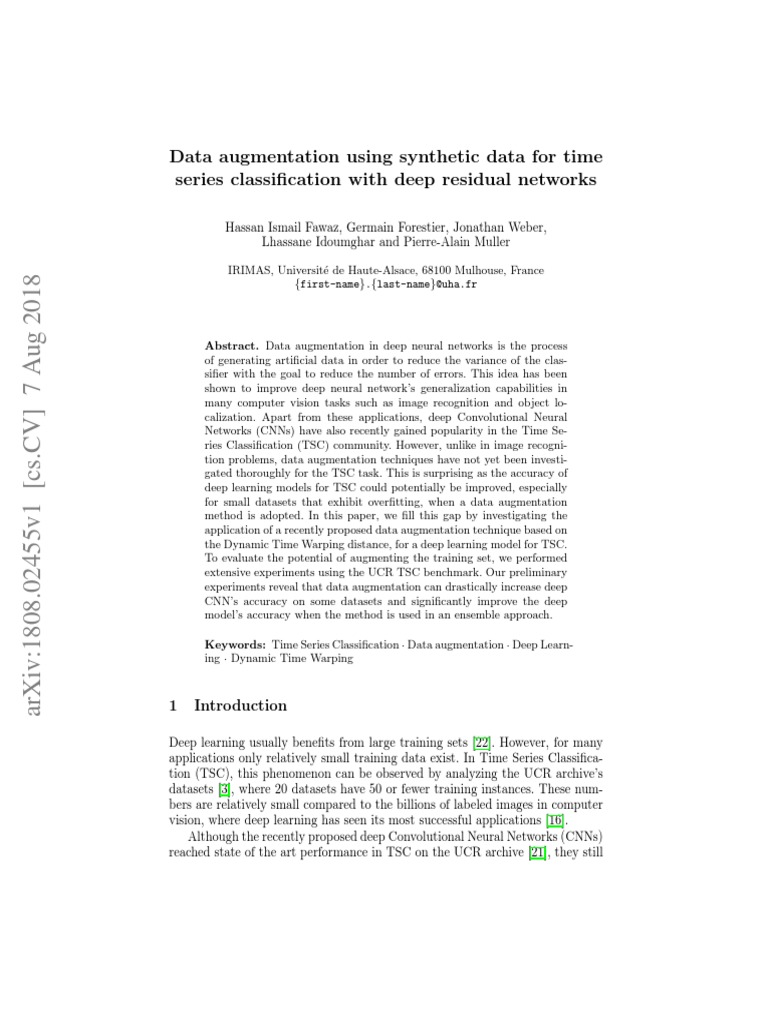 arXiv:1808.02455v1 [cs.CV] 7 Aug 2018

Data augmentation using synthetic data for time series classification with deep residual networks

Hassan Ismail Fawaz, Germain Forestier, Jonathan Weber, Lhassane Idoumghar and Pierre-Alain Muller

IRIMAS, Université de Haute-Alsace, 68100 Mulhouse, France
{first-name}.{last-name}@uha.fr

Abstract. Data augmentation in deep neural networks is the process of generating artificial data in order to reduce the variance of the classifier with the goal to reduce the number of errors. This idea has been shown to improve deep neural network's generalization capabilities in many computer vision tasks such as image recognition and object localization. Apart from these applications, deep Convolutional Neural Networks (CNNs) have also recently gained popularity in the Time Series Classification (TSC) community. However, unlike in image recognition problems, data augmentation techniques have not yet been investigated thoroughly for the TSC task. This is surprising as the accuracy of deep learning models for TSC could potentially be improved, especially for small datasets that exhibit overfitting, when a data augmentation method is adopted. In this paper, we fill this gap by investigating the application of a recently proposed data augmentation technique based on the Dynamic Time Warping distance, for a deep learning model for TSC. To evaluate the potential of augmenting the training set, we performed extensive experiments using the UCR TSC benchmark. Our preliminary experiments reveal that data augmentation can drastically increase deep CNN's accuracy on some datasets and significantly improve the deep model's accuracy when the method is used in an ensemble approach.

Keywords: Time Series Classification · Data augmentation · Deep Learning · Dynamic Time Warping

1 Introduction

Deep learning usually benefits from large training sets [22]. However, for many applications only relatively small training data exist. In Time Series Classification (TSC), this phenomenon can be observed by analyzing the UCR archive's datasets [3], where 20 datasets have 50 or fewer training instances. These numbers are relatively small compared to the billions of labeled images in computer vision, where deep learning has seen its most successful applications [16].

Although the recently proposed deep Convolutional Neural Networks (CNNs) reached state of the art performance in TSC on the UCR archive [21], they still